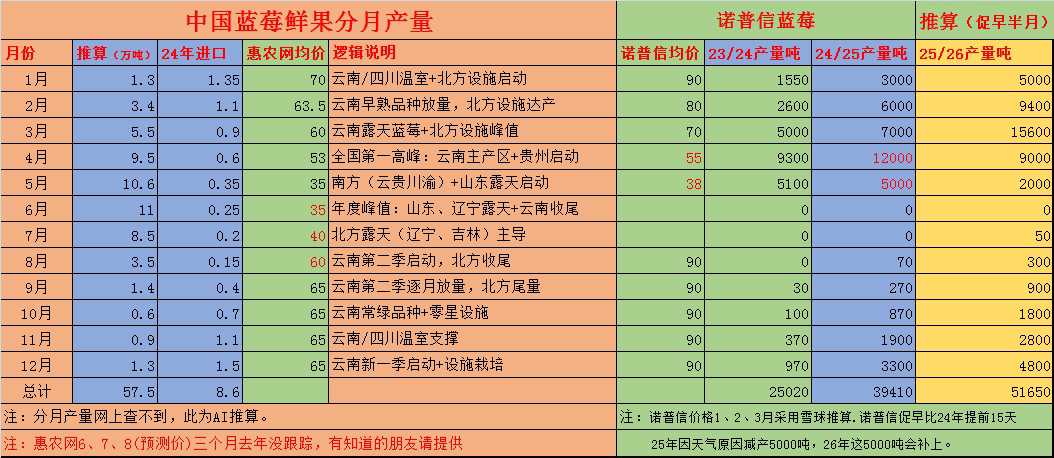 | 中国蓝莓鲜果分月产量 | | | | | 诺普信蓝莓 | | | 推算（促早半月） |
|---|---|---|---|---|---|---|---|---|
| 月份 | 推算（万吨） | 24年进口 | 惠农网均价 | 逻辑说明 | 诺普信均价 | 23/24产量吨 | 24/25产量吨 | 25/26产量吨 |
| 1月 | 1.3 | 1.35 | 70 | 云南/四川温室+北方设施启动 | 90 | 1550 | 3000 | 5000 |
| 2月 | 3.4 | 1.1 | 63.5 | 云南早熟品种放量，北方设施达产 | 80 | 2600 | 6000 | 9400 |
| 3月 | 5.5 | 0.9 | 60 | 云南露天蓝莓+北方设施峰值 | 70 | 5000 | 7000 | 15600 |
| 4月 | 9.5 | 0.6 | 53 | 全国第一高峰：云南主产区+贵州启动 | 55 | 9300 | 12000 | 9000 |
| 5月 | 10.6 | 0.35 | 35 | 南方（云贵川渝）+山东露天启动 | 38 | 5100 | 5000 | 2000 |
| 6月 | 11 | 0.25 | 35 | 年度峰值：山东、辽宁露天+云南收尾 | | 0 | 0 | 0 |
| 7月 | 8.5 | 0.2 | 40 | 北方露天（辽宁、吉林）主导 | | 0 | 0 | 50 |
| 8月 | 3.5 | 0.15 | 60 | 云南第二季启动，北方收尾 | 90 | 0 | 70 | 300 |
| 9月 | 1.4 | 0.4 | 65 | 云南第二季逐月放量，北方尾量 | 90 | 30 | 270 | 900 |
| 10月 | 0.6 | 0.7 | 65 | 云南常绿品种+零星设施 | 90 | 100 | 870 | 1800 |
| 11月 | 0.9 | 1.1 | 65 | 云南/四川温室支撑 | 90 | 370 | 1900 | 2800 |
| 12月 | 1.3 | 1.5 | 65 | 云南新一季启动+设施栽培 | 90 | 970 | 3300 | 4800 |
| 总计 | 57.5 | 8.6 | | | | 25020 | 39410 | 51650 |

注：分月产量网上查不到，此为AI推算。

注：惠农网6、7、8(预测价)三个月去年没跟踪，有知道的朋友请提供

注：诺普信价格1、2、3月采用雪球推算，诺普信促早比24年提前15天

25年因天气原因减产5000吨，26年这5000吨会补上。